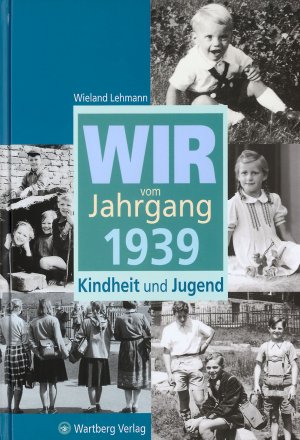 Wieland Lehmann

WIR vom Jahrgang 1939

Kindheit und Jugend

Wartberg Verlag